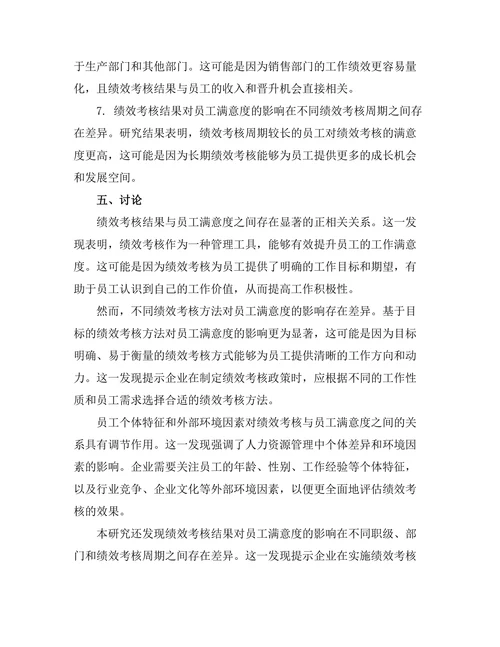 于生产部门和其他部门。这可能是因为销售部门的工作绩效更容易量化，且绩效考核结果与员工的收入和晋升机会直接相关。

7. 绩效考核结果对员工满意度的影响在不同绩效考核周期之间存在差异。研究结果表明，绩效考核周期较长的员工对绩效考核的满意度更高，这可能是因为长期绩效考核能够为员工提供更多的成长机会和发展空间。

五、讨论

绩效考核结果与员工满意度之间存在显著的正相关关系。这一发现表明，绩效考核作为一种管理工具，能够有效提升员工的工作满意度。这可能是因为绩效考核为员工提供了明确的工作目标和期望，有助于员工认识到自己的工作价值，从而提高工作积极性。

然而，不同绩效考核方法对员工满意度的影响存在差异。基于目标的绩效考核方法对员工满意度的影响更为显著，这可能是因为目标明确、易于衡量的绩效考核方式能够为员工提供清晰的工作方向和动力。这一发现提示企业在制定绩效考核政策时，应根据不同的工作性质和员工需求选择合适的绩效考核方法。

员工个体特征和外部环境因素对绩效考核与员工满意度之间的关系具有调节作用。这一发现强调了人力资源管理中个体差异和环境因素的影响。企业需要关注员工的年龄、性别、工作经验等个体特征，以及行业竞争、企业文化等外部环境因素，以便更全面地评估绩效考核的效果。

本研究还发现绩效考核结果对员工满意度的影响在不同职级、部门和绩效考核周期之间存在差异。这一发现提示企业在实施绩效考核